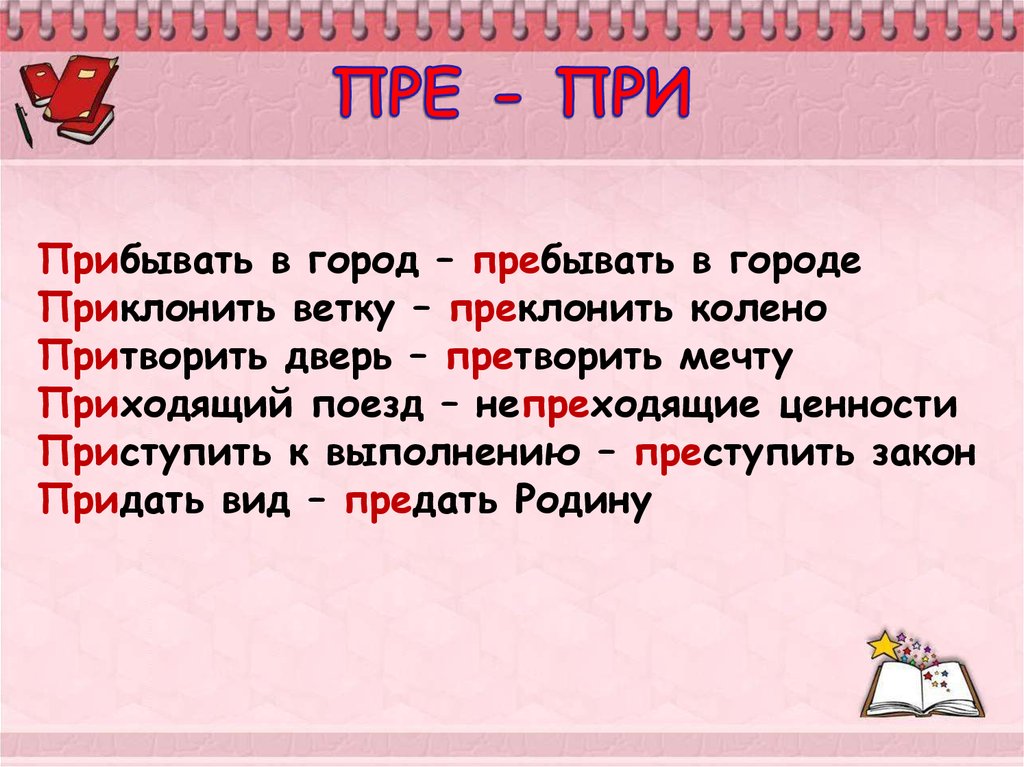 ПРЕ - ПРИ

Прибывать в город – пребывать в городе
Приклонить ветку – преклонить колено
Притворить дверь – претворить мечту
Приходящий поезд – непреходящие ценности
Приступить к выполнению – преступить закон
Придать вид – предать Родину